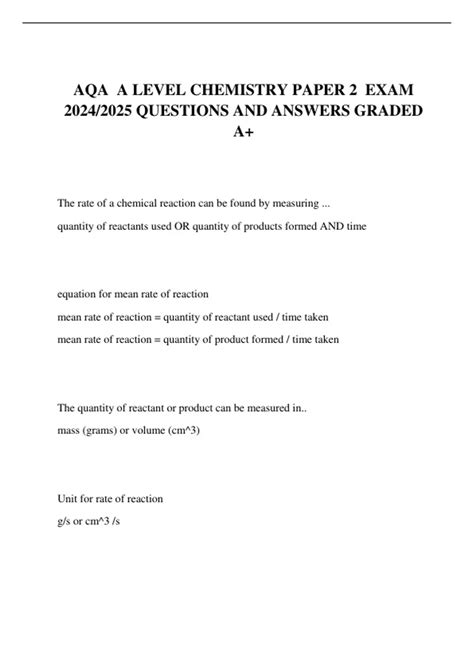 AQA A LEVEL CHEMISTRY PAPER 2 EXAM 2024/2025 QUESTIONS AND ANSWERS GRADED A+

The rate of a chemical reaction can be found by measuring ...

quantity of reactants used OR quantity of products formed AND time

equation for mean rate of reaction

mean rate of reaction = quantity of reactant used / time taken

mean rate of reaction = quantity of product formed / time taken

The quantity of reactant or product can be measured in..

mass (grams) or volume (cm^3)

Unit for rate of reaction

g/s or cm^3 /s